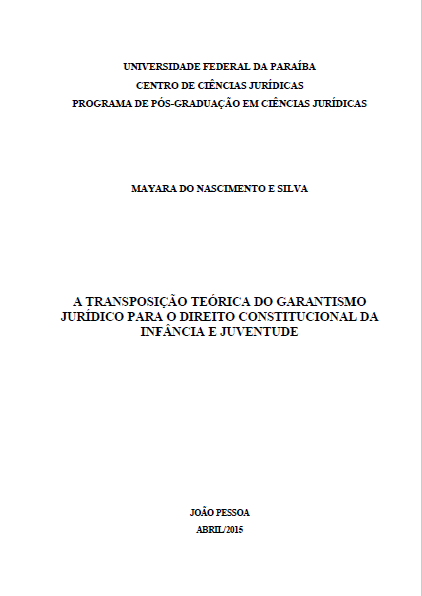 UNIVERSIDADE FEDERAL DA PARAÍBA
CENTRO DE CIÊNCIAS JURÍDICAS
PROGRAMA DE PÓS-GRADUAÇÃO EM CIÊNCIAS JURÍDICAS

MAYARA DO NASCIMENTO E SILVA

A TRANSPOSIÇÃO TEÓRICA DO GARANTISMO JURÍDICO PARA O DIREITO CONSTITUCIONAL DA INFÂNCIA E JUVENTUDE

JOÃO PESSOA
ABRIL/2015